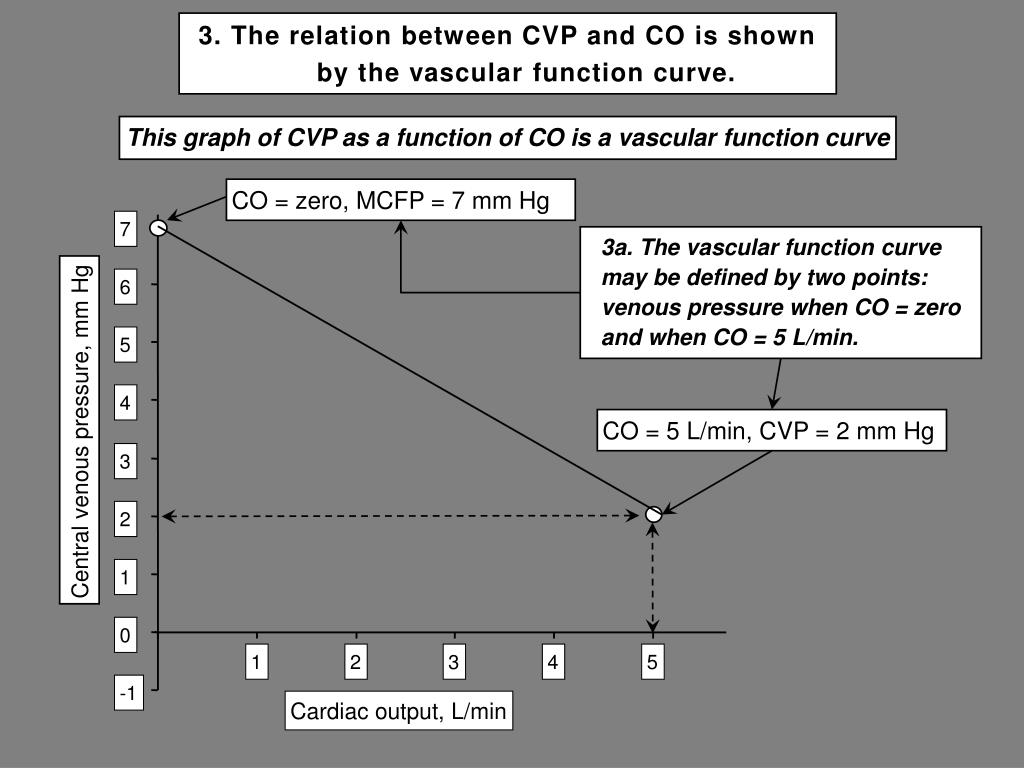 3. The relation between CVP and CO is shown by the vascular function curve.

This graph of CVP as a function of CO is a vascular function curve

CO = zero, MCFP = 7 mm Hg

3a. The vascular function curve may be defined by two points: venous pressure when CO = zero and when CO = 5 L/min.

CO = 5 L/min, CVP = 2 mm Hg

Central venous pressure, mm Hg

7
6
5
4
3
2
1
0
-1

1
2
3
4
5

Cardiac output, L/min